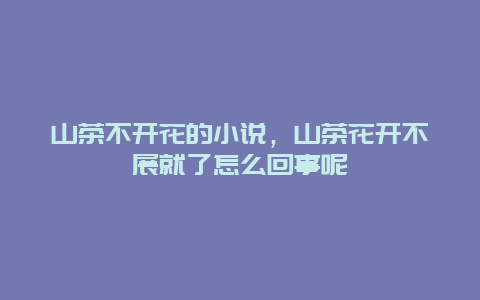 山茶不开花的小说，山茶花开不展就了怎么回事呢